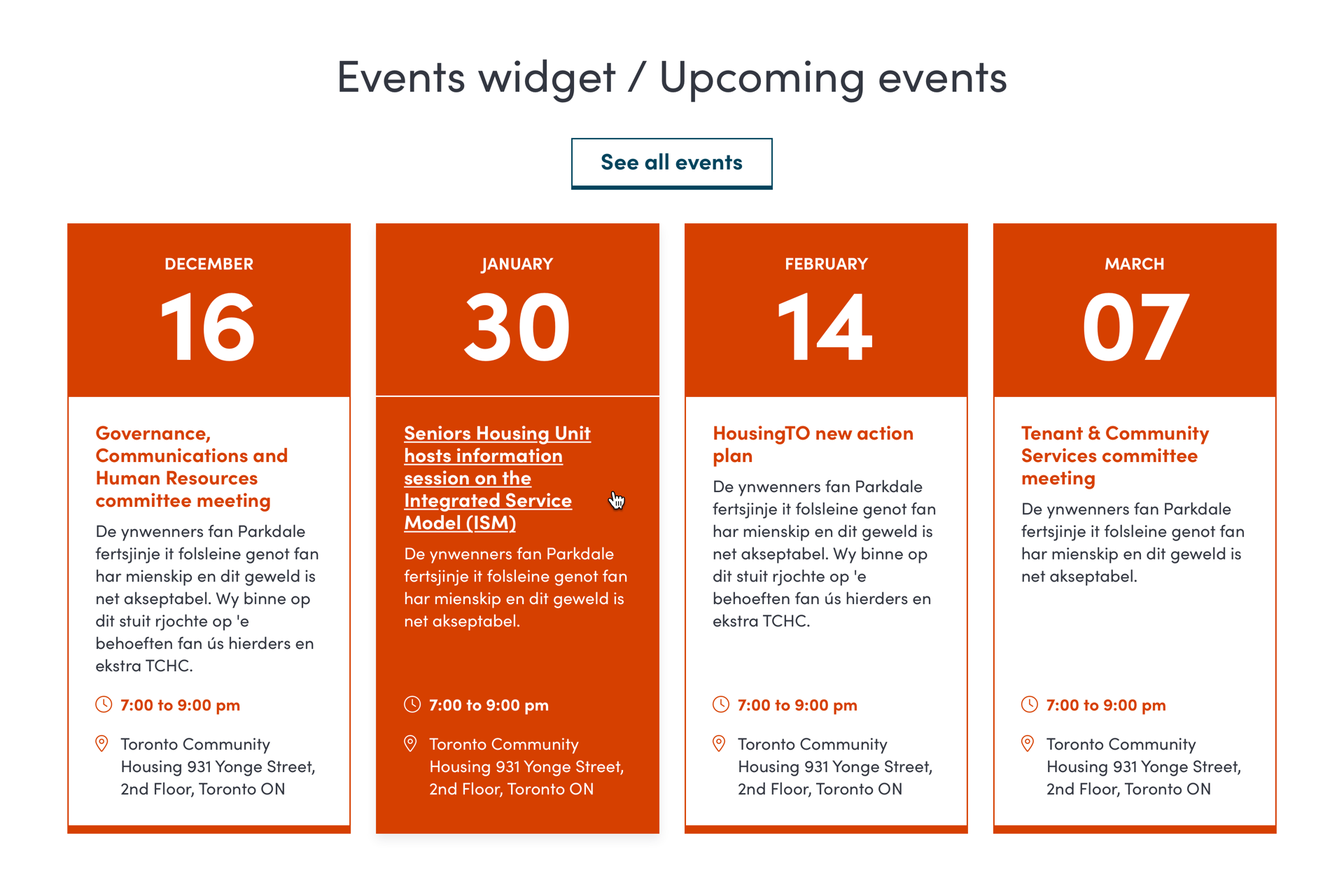 Events widget / Upcoming events

See all events

DECEMBER

16

Governance, Communications and Human Resources committee meeting

De ynwenners fan Parkdale fertsjinje it folsleine genot fan har mienskip en dit geweld is net akseptabel. Wy binne op dit stuit rjochte op 'e behoeften fan ús hierders en ekstra TCHC.

7:00 to 9:00 pm

Toronto Community Housing 931 Yonge Street, 2nd Floor, Toronto ON

JANUARY

30

Seniors Housing Unit hosts information session on the Integrated Service Model (ISM)

De ynwenners fan Parkdale fertsjinje it folsleine genot fan har mienskip en dit geweld is net akseptabel.

7:00 to 9:00 pm

Toronto Community Housing 931 Yonge Street, 2nd Floor, Toronto ON

FEBRUARY

14

HousingTO new action plan

De ynwenners fan Parkdale fertsjinje it folsleine genot fan har mienskip en dit geweld is net akseptabel. Wy binne op dit stuit rjochte op 'e behoeften fan ús hierders en ekstra TCHC.

7:00 to 9:00 pm

Toronto Community Housing 931 Yonge Street, 2nd Floor, Toronto ON

MARCH

07

Tenant & Community Services committee meeting

De ynwenners fan Parkdale fertsjinje it folsleine genot fan har mienskip en dit geweld is net akseptabel.

7:00 to 9:00 pm

Toronto Community Housing 931 Yonge Street, 2nd Floor, Toronto ON